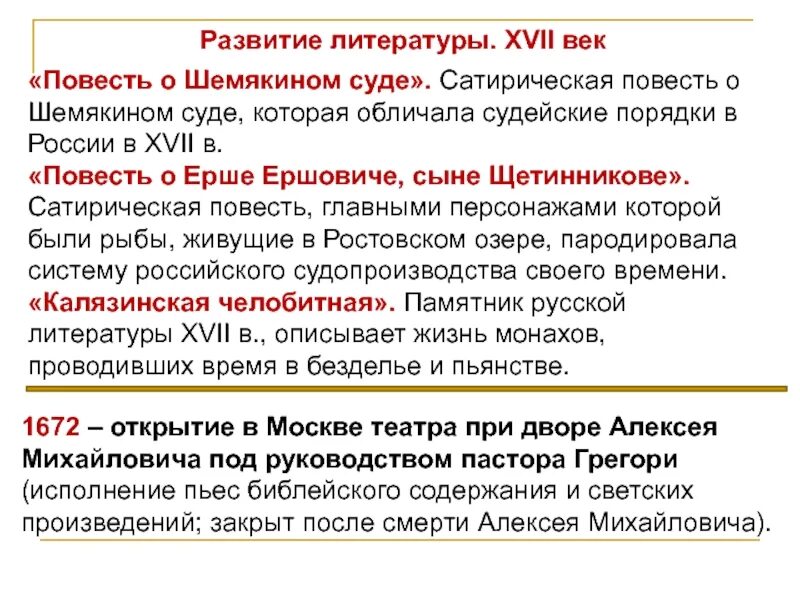 Развитие литературы. XVII век

«Повесть о Шемякином суде». Сатирическая повесть о Шемякином суде, которая обличала судейские порядки в России в XVII в.
«Повесть о Ерше Ершовиче, сыне Щетинникове». Сатирическая повесть, главными персонажами которой были рыбы, живущие в Ростовском озере, пародировала систему российского судопроизводства своего времени.
«Калязинская челобитная». Памятник русской литературы XVII в., описывает жизнь монахов, проводивших время в безделье и пьянстве.

1672 – открытие в Москве театра при дворе Алексея Михайловича под руководством пастора Грегори (исполнение пьес библейского содержания и светских произведений; закрыт после смерти Алексея Михайловича).